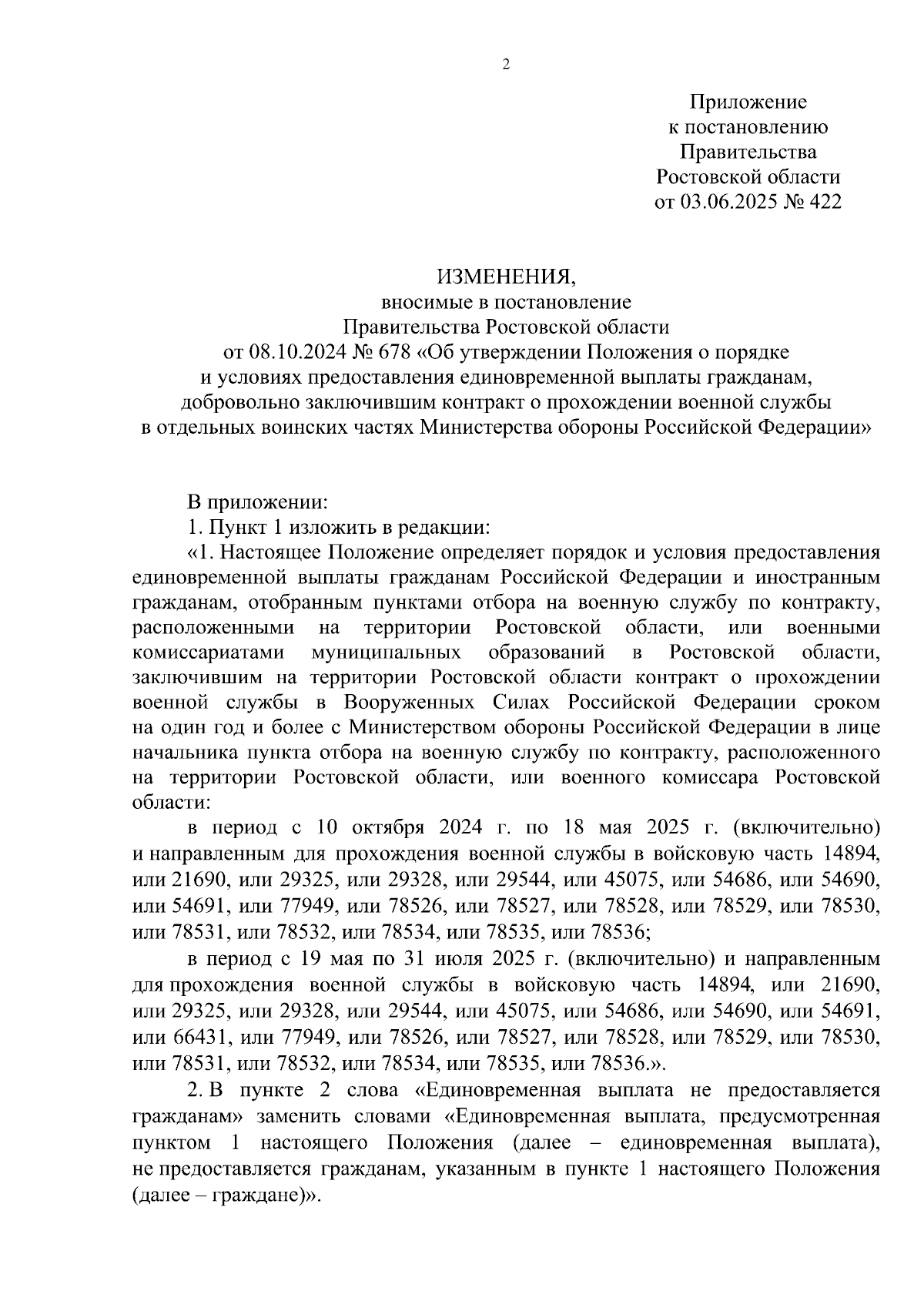 2

Приложение
к постановлению
Правительства
Ростовской области
от 03.06.2025 № 422

ИЗМЕНЕНИЯ,
вносимые в постановление
Правительства Ростовской области
от 08.10.2024 № 678 «Об утверждении Положения о порядке
и условиях предоставления единовременной выплаты гражданам,
добровольно заключившим контракт о прохождении военной службы
в отдельных воинских частях Министерства обороны Российской Федерации»

В приложении:

1. Пункт 1 изложить в редакции:

«1. Настоящее Положение определяет порядок и условия предоставления единовременной выплаты гражданам Российской Федерации и иностранным гражданам, отобранным пунктами отбора на военную службу по контракту, расположенными на территории Ростовской области, или военными комиссариатами муниципальных образований в Ростовской области, заключившим на территории Ростовской области контракт о прохождении военной службы в Вооруженных Силах Российской Федерации сроком на один год и более с Министерством обороны Российской Федерации в лице начальника пункта отбора на военную службу по контракту, расположенного на территории Ростовской области, или военного комиссара Ростовской области:

в период с 10 октября 2024 г. по 18 мая 2025 г. (включительно) и направленным для прохождения военной службы в войсковую часть 14894, или 21690, или 29325, или 29328, или 29544, или 45075, или 54686, или 54690, или 54691, или 77949, или 78526, или 78527, или 78528, или 78529, или 78530, или 78531, или 78532, или 78534, или 78535, или 78536;

в период с 19 мая по 31 июля 2025 г. (включительно) и направленным для прохождения военной службы в войсковую часть 14894, или 21690, или 29325, или 29328, или 29544, или 45075, или 54686, или 54690, или 54691, или 66431, или 77949, или 78526, или 78527, или 78528, или 78529, или 78530, или 78531, или 78532, или 78534, или 78535, или 78536.».

2. В пункте 2 слова «Единовременная выплата не предоставляется гражданам» заменить словами «Единовременная выплата, предусмотренная пунктом 1 настоящего Положения (далее – единовременная выплата), не предоставляется гражданам, указанным в пункте 1 настоящего Положения (далее – граждане)».